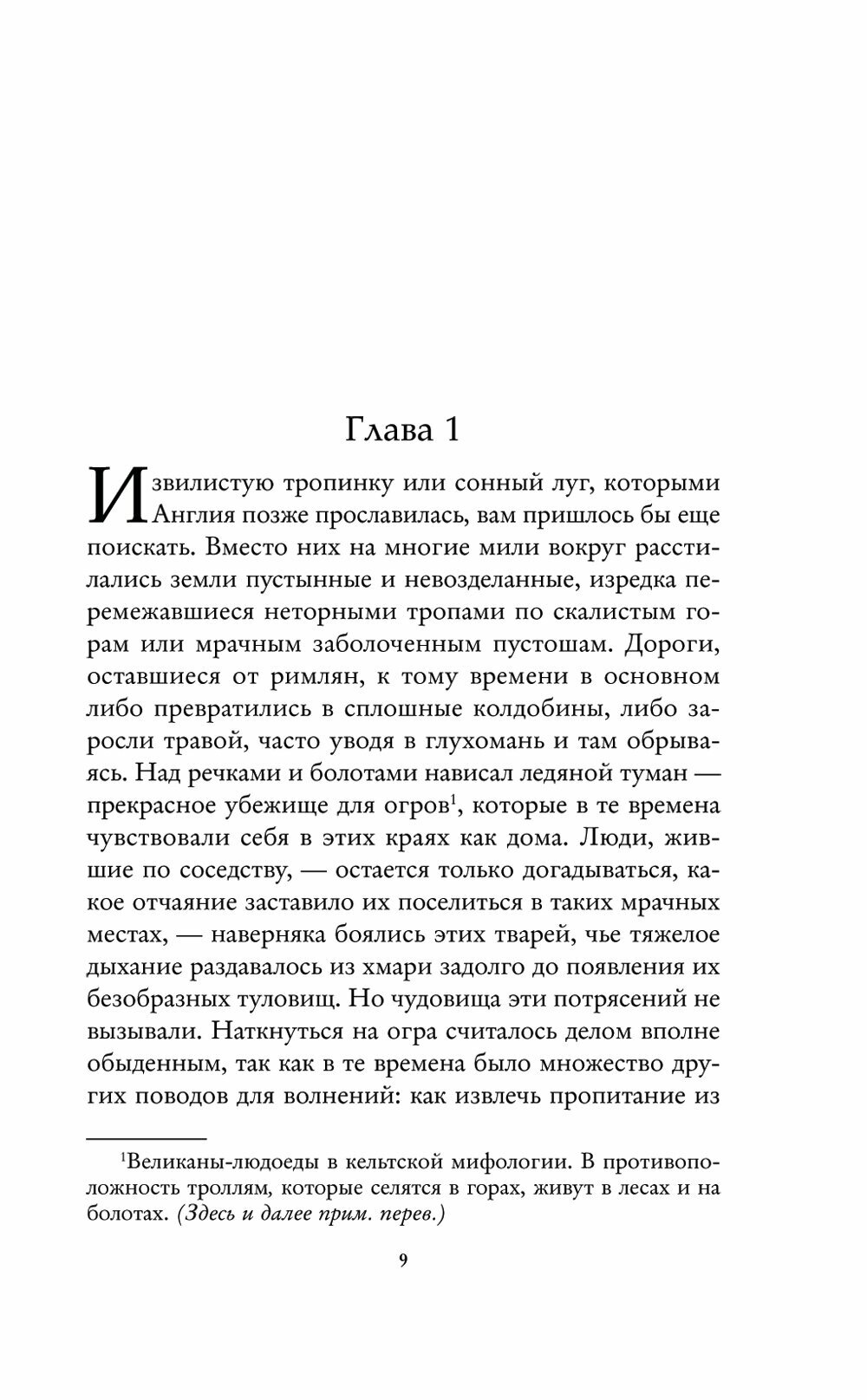 Глава 1

Извилистую тропинку или сонный луг, которыми Англия позже прославилась, вам пришлось бы еще поискать. Вместо них на многие мили вокруг расстилались земли пустынные и невозделанные, изредка перемежавшиеся неторными тропами по скалистым горам или мрачным заболоченным пустошам. Дороги, оставшиеся от римлян, к тому времени в основном либо превратились в сплошные колдобины, либо заросли травой, часто уводя в глухомань и там обрываясь. Над речками и болотами нависал ледяной туман — прекрасное убежище для огров$^1$, которые в те времена чувствовали себя в этих краях как дома. Люди, жившие по соседству, — остается только догадываться, какое отчаяние заставило их поселиться в таких мрачных местах, — наверняка боялись этих тварей, чье тяжелое дыхание раздавалось из хмари задолго до появления их безобразных туловищ. Но чудовища эти потрясений не вызывали. Наткнуться на огра считалось делом вполне обыденным, так как в те времена было множество других поводов для волнений: как извлечь пропитание из

$^1$Великаны-людоеды в кельтской мифологии. В противоположность троллям, которые селятся в горах, живут в лесах и на болотах. (Здесь и далее прим. перев.)

9